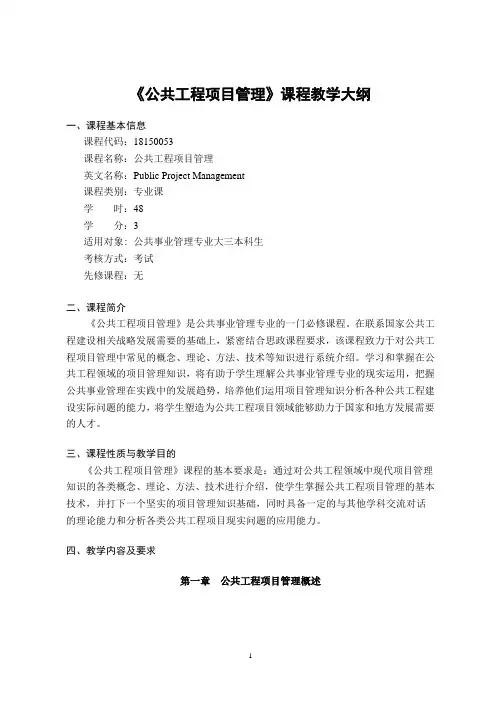 《公共工程项目管理》课程教学大纲

一、课程基本信息

课程代码：18150053

课程名称：公共工程项目管理

英文名称：Public Project Management

课程类别：专业课

学　　时：48

学　　分：3

适用对象：公共事业管理专业大三本科生

考核方式：考试

先修课程：无

二、课程简介

《公共工程项目管理》是公共事业管理专业的一门必修课程。在联系国家公共工程建设相关战略发展需要的基础上，紧密结合思政课程要求，该课程致力于对公共工程项目管理中常见的概念、理论、方法、技术等知识进行系统介绍。学习和掌握在公共工程领域的项目管理知识，将有助于学生理解公共事业管理专业的现实运用，把握公共事业管理在实践中的发展趋势，培养他们运用项目管理知识分析各种公共工程建设实际问题的能力，将学生塑造为公共工程项目领域能够助力于国家和地方发展需要的人才。

三、课程性质与教学目的

《公共工程项目管理》课程的基本要求是：通过对公共工程领域中现代项目管理知识的各类概念、理论、方法、技术进行介绍，使学生掌握公共工程项目管理的基本技术，并打下一个坚实的项目管理知识基础，同时具备一定的与其他学科交流对话的理论能力和分析各类公共工程项目现实问题的应用能力。

四、教学内容及要求

第一章　公共工程项目管理概述

1